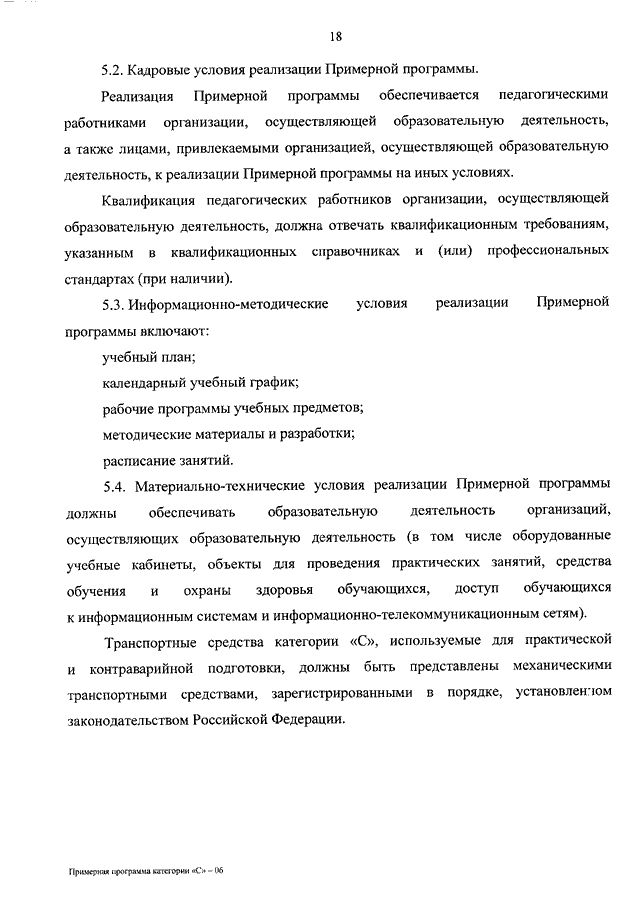 18

5.2. Кадровые условия реализации Примерной программы.

Реализация Примерной программы обеспечивается педагогическими работниками организации, осуществляющей образовательную деятельность, а также лицами, привлекаемыми организацией, осуществляющей образовательную деятельность, к реализации Примерной программы на иных условиях.

Квалификация педагогических работников организации, осуществляющей образовательную деятельность, должна отвечать квалификационным требованиям, указанным в квалификационных справочниках и (или) профессиональных стандартах (при наличии).

5.3. Информационно-методические условия реализации Примерной программы включают:

учебный план;

календарный учебный график;

рабочие программы учебных предметов;

методические материалы и разработки;

расписание занятий.

5.4. Материально-технические условия реализации Примерной программы должны обеспечивать образовательную деятельность организаций, осуществляющих образовательную деятельность (в том числе оборудованные учебные кабинеты, объекты для проведения практических занятий, средства обучения и охраны здоровья обучающихся, доступ обучающихся к информационным системам и информационно-телекоммуникационным сетям).

Транспортные средства категории «С», используемые для практической и контраварийной подготовки, должны быть представлены механическими транспортными средствами, зарегистрированными в порядке, установленном законодательством Российской Федерации.

Примерная программа категории «С» – 06